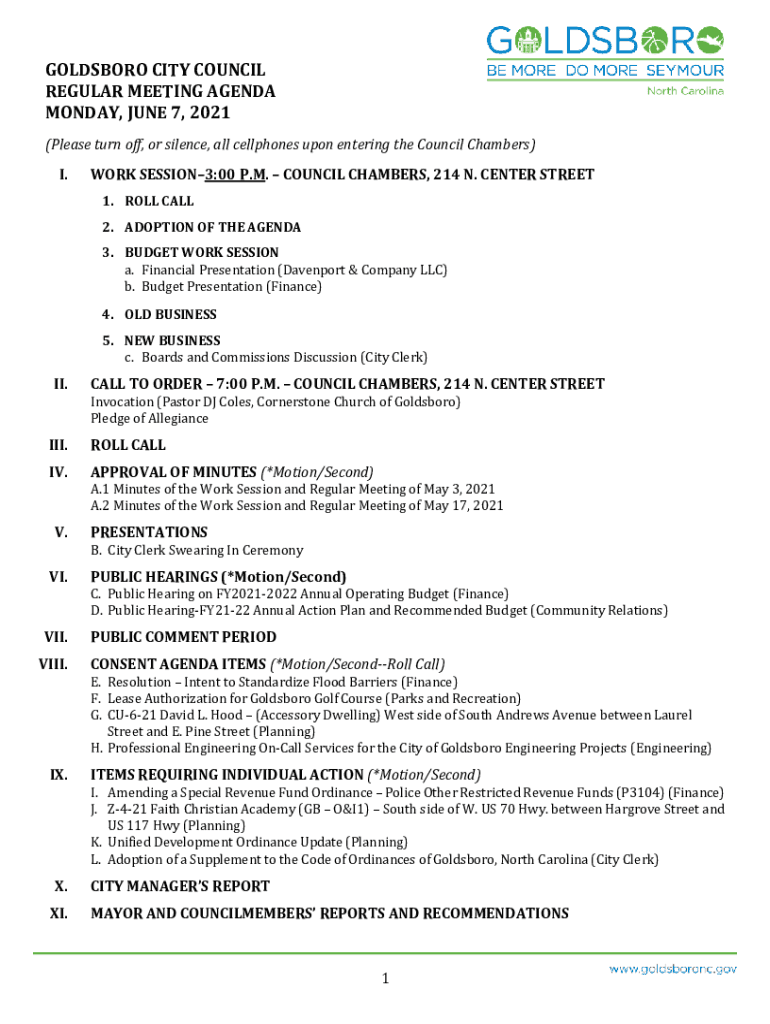 GOLDSBORO
BE MORE DO MORE SEYMOUR
North Carolina

GOLDSBORO CITY COUNCIL
REGULAR MEETING AGENDA
MONDAY, JUNE 7, 2021

(Please turn off, or silence, all cellphones upon entering the Council Chambers)

I. WORK SESSION–3:00 P.M. – COUNCIL CHAMBERS, 214 N. CENTER STREET

1. ROLL CALL

2. ADOPTION OF THE AGENDA

3. BUDGET WORK SESSION
a. Financial Presentation (Davenport & Company LLC)
b. Budget Presentation (Finance)

4. OLD BUSINESS

5. NEW BUSINESS
c. Boards and Commissions Discussion (City Clerk)

II. CALL TO ORDER – 7:00 P.M. – COUNCIL CHAMBERS, 214 N. CENTER STREET
Invocation (Pastor DJ Coles, Cornerstone Church of Goldsboro)
Pledge of Allegiance

III. ROLL CALL

IV. APPROVAL OF MINUTES (*Motion/Second)
A.1 Minutes of the Work Session and Regular Meeting of May 3, 2021
A.2 Minutes of the Work Session and Regular Meeting of May 17, 2021

V. PRESENTATIONS
B. City Clerk Swearing In Ceremony

VI. PUBLIC HEARINGS (*Motion/Second)
C. Public Hearing on FY2021-2022 Annual Operating Budget (Finance)
D. Public Hearing-FY21-22 Annual Action Plan and Recommended Budget (Community Relations)

VII. PUBLIC COMMENT PERIOD

VIII. CONSENT AGENDA ITEMS (*Motion/Second--Roll Call)
E. Resolution – Intent to Standardize Flood Barriers (Finance)
F. Lease Authorization for Goldsboro Golf Course (Parks and Recreation)
G. CU-6-21 David L. Hood – (Accessory Dwelling) West side of South Andrews Avenue between Laurel Street and E. Pine Street (Planning)
H. Professional Engineering On-Call Services for the City of Goldsboro Engineering Projects (Engineering)

IX. ITEMS REQUIRING INDIVIDUAL ACTION (*Motion/Second)
I. Amending a Special Revenue Fund Ordinance – Police Other Restricted Revenue Funds (P3104) (Finance)
J. Z-4-21 Faith Christian Academy (GB – O&I1) – South side of W. US 70 Hwy. between Hargrove Street and US 117 Hwy (Planning)
K. Unified Development Ordinance Update (Planning)
L. Adoption of a Supplement to the Code of Ordinances of Goldsboro, North Carolina (City Clerk)

X. CITY MANAGER'S REPORT

XI. MAYOR AND COUNCILMEMBERS' REPORTS AND RECOMMENDATIONS

1

www.goldsboronc.gov